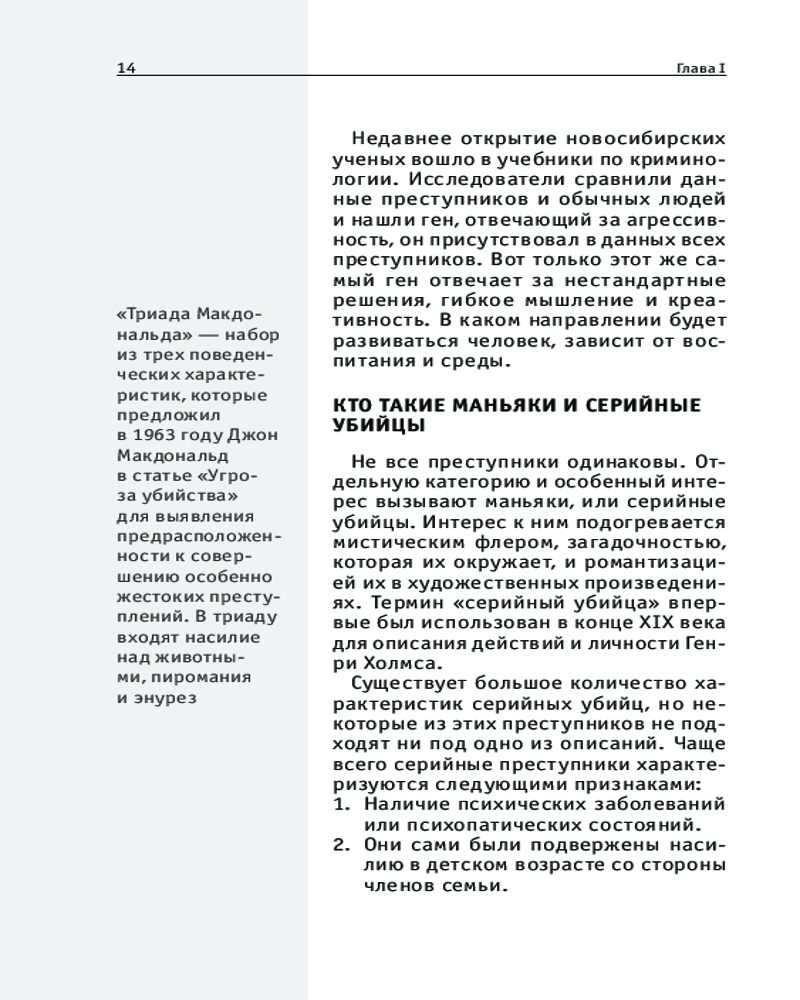 14

Глава I

«Триада Макдональда» — набор из трех поведенческих характеристик, которые предложил в 1963 году Джон Макдональд в статье «Угроза убийства» для выявления предрасположенности к совершению особенно жестоких преступлений. В триаду входят насилие над животными, пиромания и энурез

Недавнее открытие новосибирских ученых вошло в учебники по криминологии. Исследователи сравнили данные преступников и обычных людей и нашли ген, отвечающий за агрессивность, он присутствовал в данных всех преступников. Вот только этот же самый ген отвечает за нестандартные решения, гибкое мышление и креативность. В каком направлении будет развиваться человек, зависит от воспитания и среды.

КТО ТАКИЕ МАНЬЯКИ И СЕРИЙНЫЕ УБИЙЦЫ

Не все преступники одинаковы. Отдельную категорию и особенный интерес вызывают маньяки, или серийные убийцы. Интерес к ним подогревается мистическим флером, загадочностью, которая их окружает, и романтизацией их в художественных произведениях. Термин «серийный убийца» впервые был использован в конце XIX века для описания действий и личности Генри Холмса.

Существует большое количество характеристик серийных убийц, но некоторые из этих преступников не подходят ни под одно из описаний. Чаще всего серийные преступники характеризуются следующими признаками:
1. Наличие психических заболеваний или психопатических состояний.
2. Они сами были подвержены насилию в детском возрасте со стороны членов семьи.